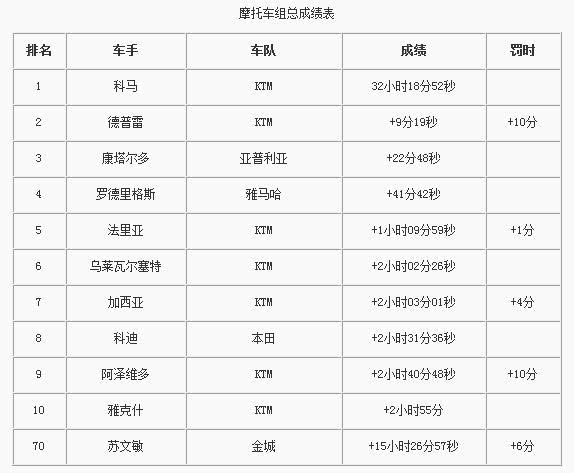 摩托车组总成绩表

| 排名 | 车手 | 车队 | 成绩 | 罚时 |
|---|---|---|---|---|
| 1 | 科马 | KTM | 32小时18分52秒 | |
| 2 | 德普雷 | KTM | +9分19秒 | +10分 |
| 3 | 康塔尔多 | 亚普利亚 | +22分48秒 | |
| 4 | 罗德里格斯 | 雅马哈 | +41分42秒 | |
| 5 | 法里亚 | KTM | +1小时09分59秒 | +1分 |
| 6 | 乌莱瓦尔塞特 | KTM | +2小时02分26秒 | |
| 7 | 加西亚 | KTM | +2小时03分01秒 | +4分 |
| 8 | 科迪 | 本田 | +2小时31分36秒 | |
| 9 | 阿泽维多 | KTM | +2小时40分48秒 | +10分 |
| 10 | 雅克什 | KTM | +2小时55分 | |
| 70 | 苏文敏 | 金城 | +15小时26分57秒 | +6分 |